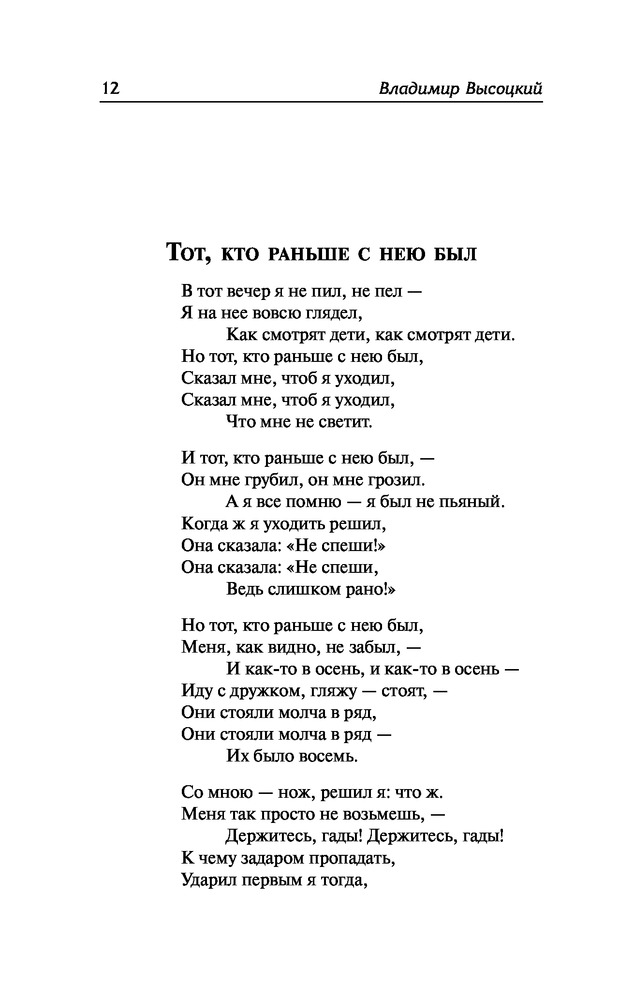 12 Владимир Высоцкий

Тот, кто раньше с нею был

В тот вечер я не пил, не пел —
Я на нее вовсю глядел,
Как смотрят дети, как смотрят дети.
Но тот, кто раньше с нею был,
Сказал мне, чтоб я уходил,
Сказал мне, чтоб я уходил,
Что мне не светит.

И тот, кто раньше с нею был, —
Он мне грубил, он мне грозил.
А я все помню — я был не пьяный.
Когда ж я уходить решил,
Она сказала: «Не спеши!»
Она сказала: «Не спеши,
Ведь слишком рано!»

Но тот, кто раньше с нею был,
Меня, как видно, не забыл, —
И как-то в осень, и как-то в осень —
Иду с дружком, гляжу — стоят, —
Они стояли молча в ряд,
Они стояли молча в ряд —
Их было восемь.

Со мною — нож, решил я: что ж.
Меня так просто не возьмешь, —
Держитесь, гады! Держитесь, гады!
К чему задаром пропадать,
Ударил первым я тогда,